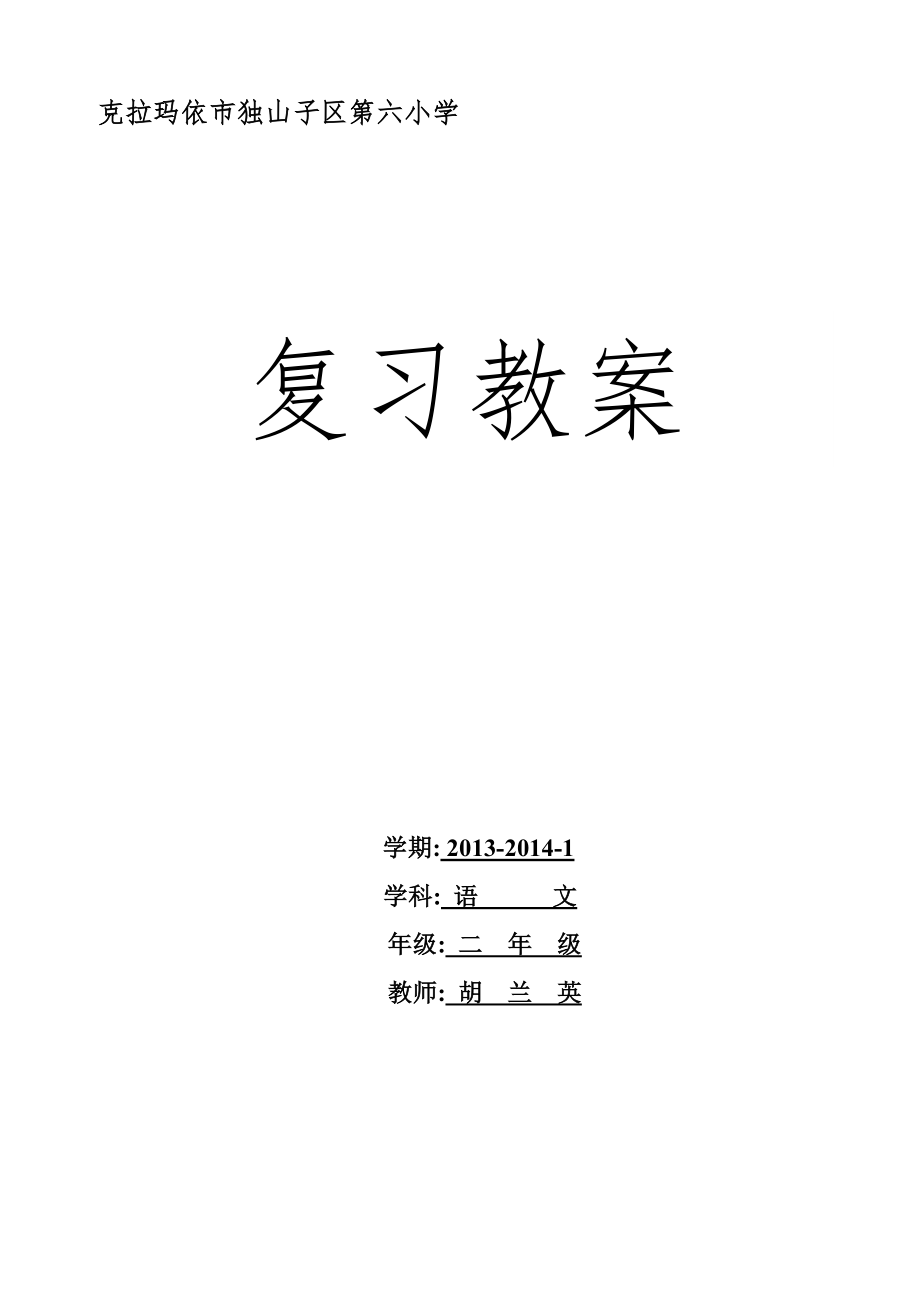 克拉玛依市独山子区第六小学

复习教案

学期: 2013-2014-1

学科: 语　　文

年级: 二　年　级

教师: 胡　兰　英